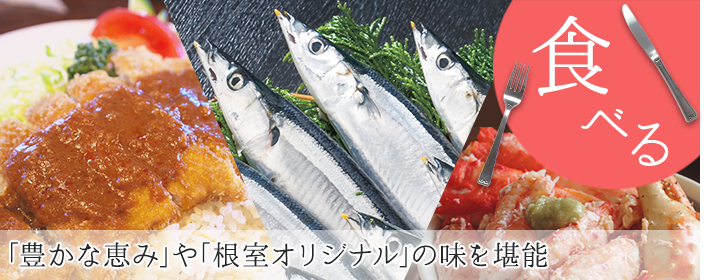 食べる

「豊かな恵み」や「根室オリジナル」の味を堪能